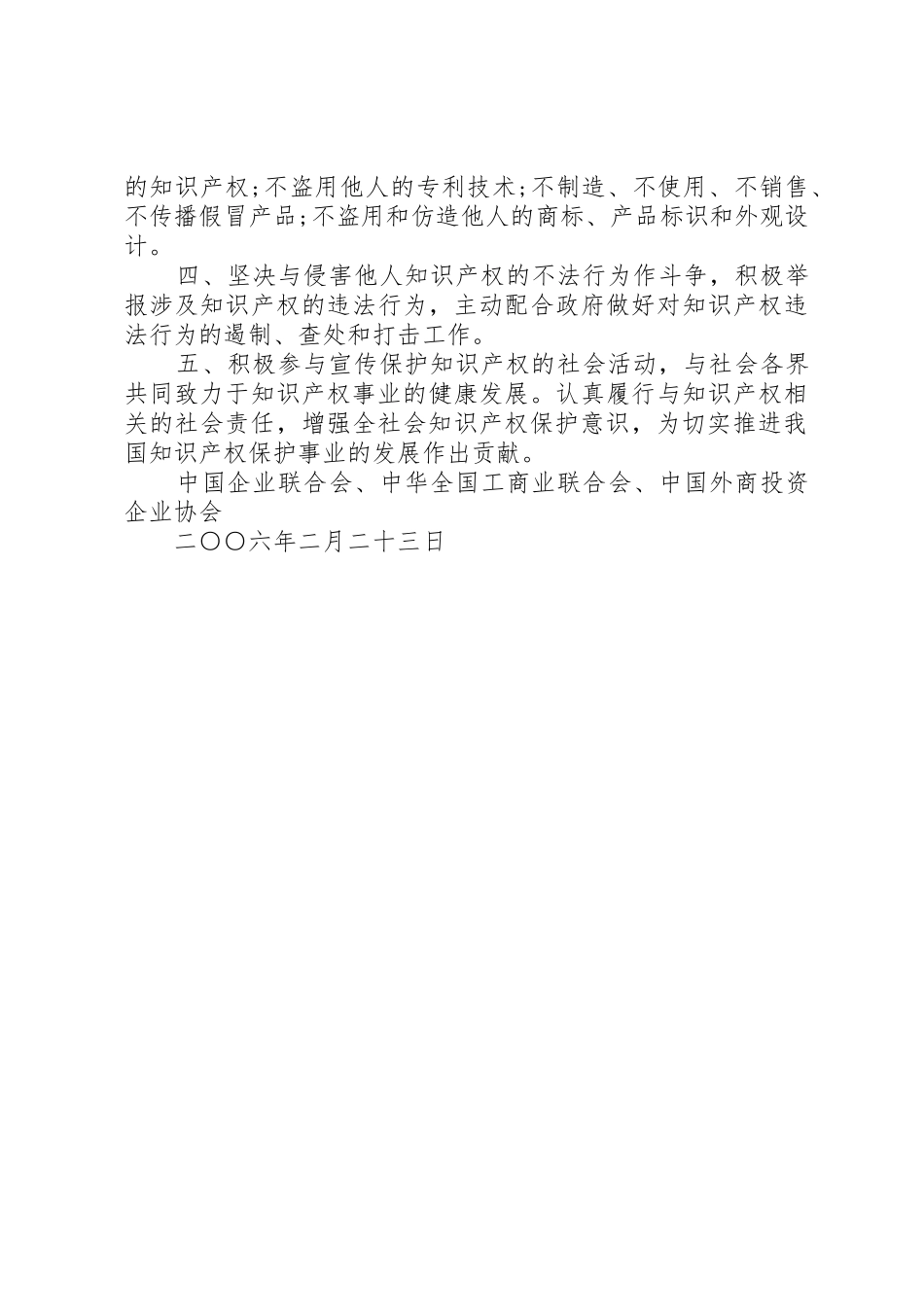 的知识产权;不盗用他人的专利技术;不制造、不使用、不销售、不传播假冒产品;不盗用和仿造他人的商标、产品标识和外观设计。

四、坚决与侵害他人知识产权的不法行为作斗争，积极举报涉及知识产权的违法行为，主动配合政府做好对知识产权违法行为的遏制、查处和打击工作。

五、积极参与宣传保护知识产权的社会活动，与社会各界共同致力于知识产权事业的健康发展。认真履行与知识产权相关的社会责任，增强全社会知识产权保护意识，为切实推进我国知识产权保护事业的发展作出贡献。

中国企业联合会、中华全国工商业联合会、中国外商投资企业协会

二〇〇六年二月二十三日